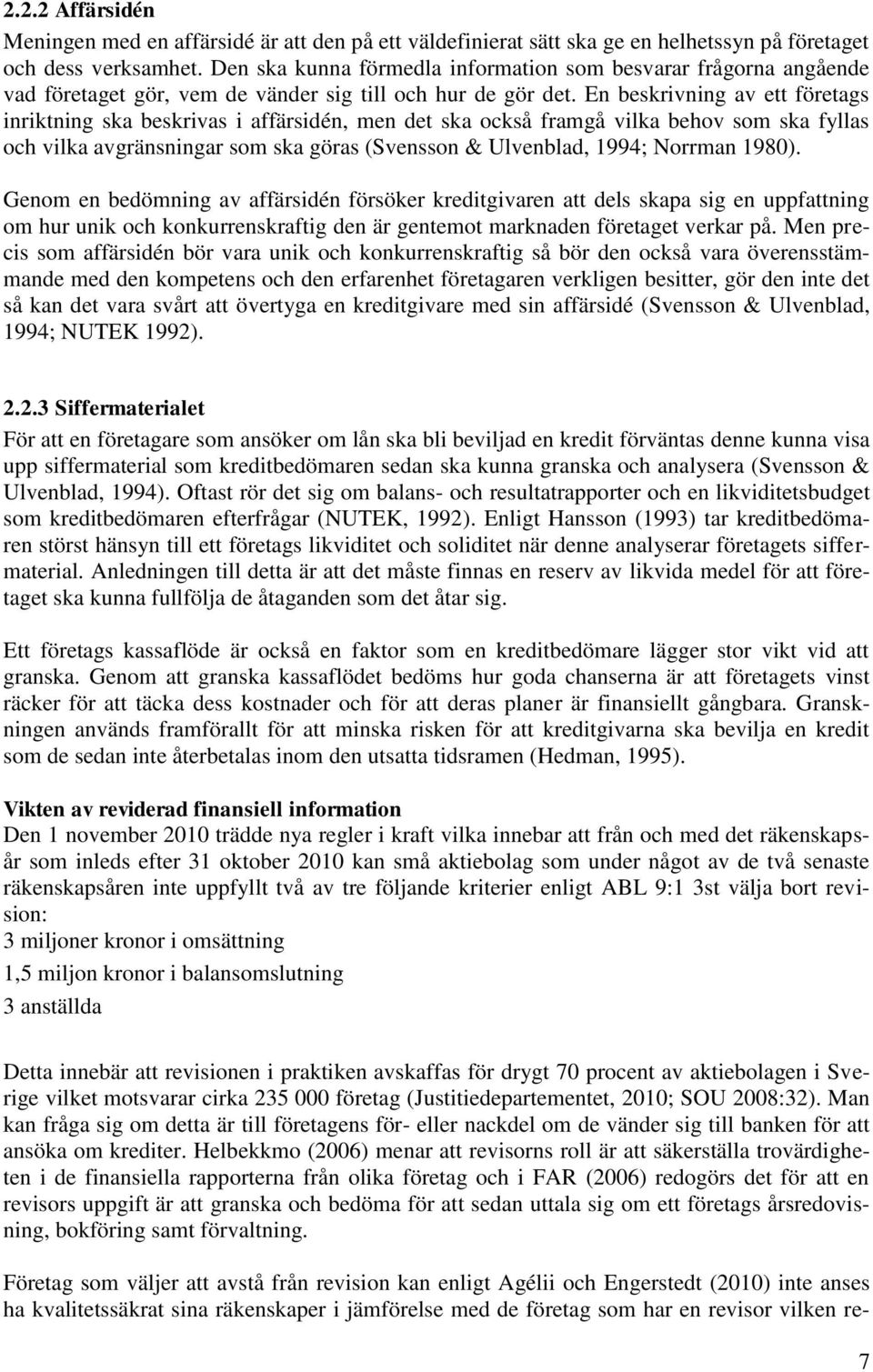 2.2.2 Affärsidén

Meningen med en affärsidé är att den på ett väldefinierat sätt ska ge en helhetssyn på företaget och dess verksamhet. Den ska kunna förmedla information som besvarar frågorna angående vad företaget gör, vem de vänder sig till och hur de gör det. En beskrivning av ett företags inriktning ska beskrivas i affärsidén, men det ska också framgå vilka behov som ska fyllas och vilka avgränsningar som ska göras (Svensson & Ulvenblad, 1994; Norrman 1980).

Genom en bedömning av affärsidén försöker kreditgivaren att dels skapa sig en uppfattning om hur unik och konkurrenskraftig den är gentemot marknaden företaget verkar på. Men precis som affärsidén bör vara unik och konkurrenskraftig så bör den också vara överensstämmande med den kompetens och den erfarenhet företagaren verkligen besitter, gör den inte det så kan det vara svårt att övertyga en kreditgivare med sin affärsidé (Svensson & Ulvenblad, 1994; NUTEK 1992).

2.2.3 Siffermaterialet

För att en företagare som ansöker om lån ska bli beviljad en kredit förväntas denne kunna visa upp siffermaterial som kreditbedömaren sedan ska kunna granska och analysera (Svensson & Ulvenblad, 1994). Oftast rör det sig om balans- och resultatrapporter och en likviditetsbudget som kreditbedömaren efterfrågar (NUTEK, 1992). Enligt Hansson (1993) tar kreditbedömaren störst hänsyn till ett företags likviditet och soliditet när denne analyserar företagets siffermaterial. Anledningen till detta är att det måste finnas en reserv av likvida medel för att företaget ska kunna fullfölja de åtaganden som det åtar sig.

Ett företags kassaflöde är också en faktor som en kreditbedömare lägger stor vikt vid att granska. Genom att granska kassaflödet bedöms hur goda chanserna är att företagets vinst räcker för att täcka dess kostnader och för att deras planer är finansiellt gångbara. Granskningen används framförallt för att minska risken för att kreditgivarna ska bevilja en kredit som de sedan inte återbetalas inom den utsatta tidsramen (Hedman, 1995).

Vikten av reviderad finansiell information

Den 1 november 2010 trädde nya regler i kraft vilka innebar att från och med det räkenskapsår som inleds efter 31 oktober 2010 kan små aktiebolag som under något av de två senaste räkenskapsåren inte uppfyllt två av tre följande kriterier enligt ABL 9:1 3st välja bort revision:

3 miljoner kronor i omsättning

1,5 miljon kronor i balansomslutning

3 anställda

Detta innebär att revisionen i praktiken avskaffas för drygt 70 procent av aktiebolagen i Sverige vilket motsvarar cirka 235 000 företag (Justitiedepartementet, 2010; SOU 2008:32). Man kan fråga sig om detta är till företagens för- eller nackdel om de vänder sig till banken för att ansöka om krediter. Helbekkmo (2006) menar att revisorns roll är att säkerställa trovärdigheten i de finansiella rapporterna från olika företag och i FAR (2006) redogörs det för att en revisors uppgift är att granska och bedöma för att sedan uttala sig om ett företags årsredovisning, bokföring samt förvaltning.

Företag som väljer att avstå från revision kan enligt Agélii och Engerstedt (2010) inte anses ha kvalitetssäkrat sina räkenskaper i jämförelse med de företag som har en revisor vilken re-

7